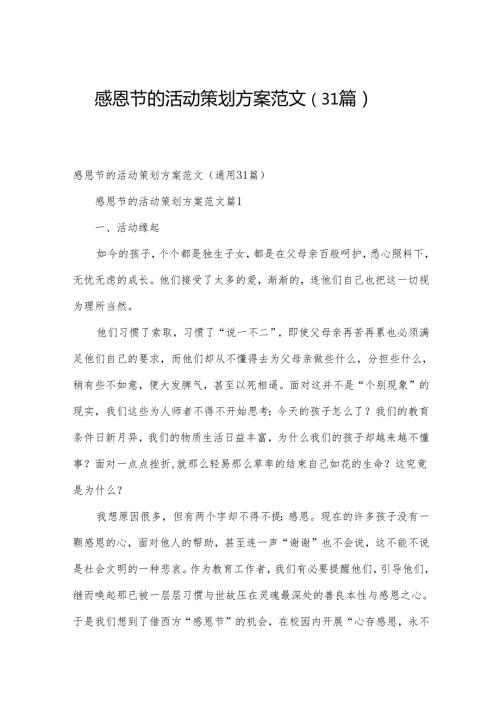 感恩节的活动策划方案范文（31篇）

感恩节的活动策划方案范文（通用31篇）

感恩节的活动策划方案范文篇1

一、活动缘起

如今的孩子，个个都是独生子女，都是在父母亲百般呵护，悉心照料下，无忧无虑的成长。他们接受了太多的爱，渐渐的，连他们自己也把这一切视为理所当然。

他们习惯了索取，习惯了“说一不二”，即使父母亲再苦再累也必须满足他们自己的要求，而他们却从不懂得去为父母亲做些什么，分担些什么，稍有些不如意，便大发脾气，甚至以死相逼。面对这并不是“个别现象”的现实，我们这些为人师者不得不开始思考：今天的孩子怎么了？我们的教育条件日新月异，我们的物质生活日益丰富，为什么我们的孩子却越来越不懂事？面对一点点挫折，就那么轻易那么草率的结束自己如花的生命？这究竟是为什么？

我想原因很多，但有两个字却不得不提：感恩。现在的许多孩子没有一颗感恩的心，面对他人的帮助，甚至连一声“谢谢”也不会说，这不能不说是社会文明的一种悲哀。作为教育工作者，我们有必要提醒他们，引导他们，继而唤起那已被一层层习惯与世故压在灵魂最深处的善良本性与感恩之心。于是我们想到了借西方“感恩节”的机会，在校园内开展“心存感恩，永不